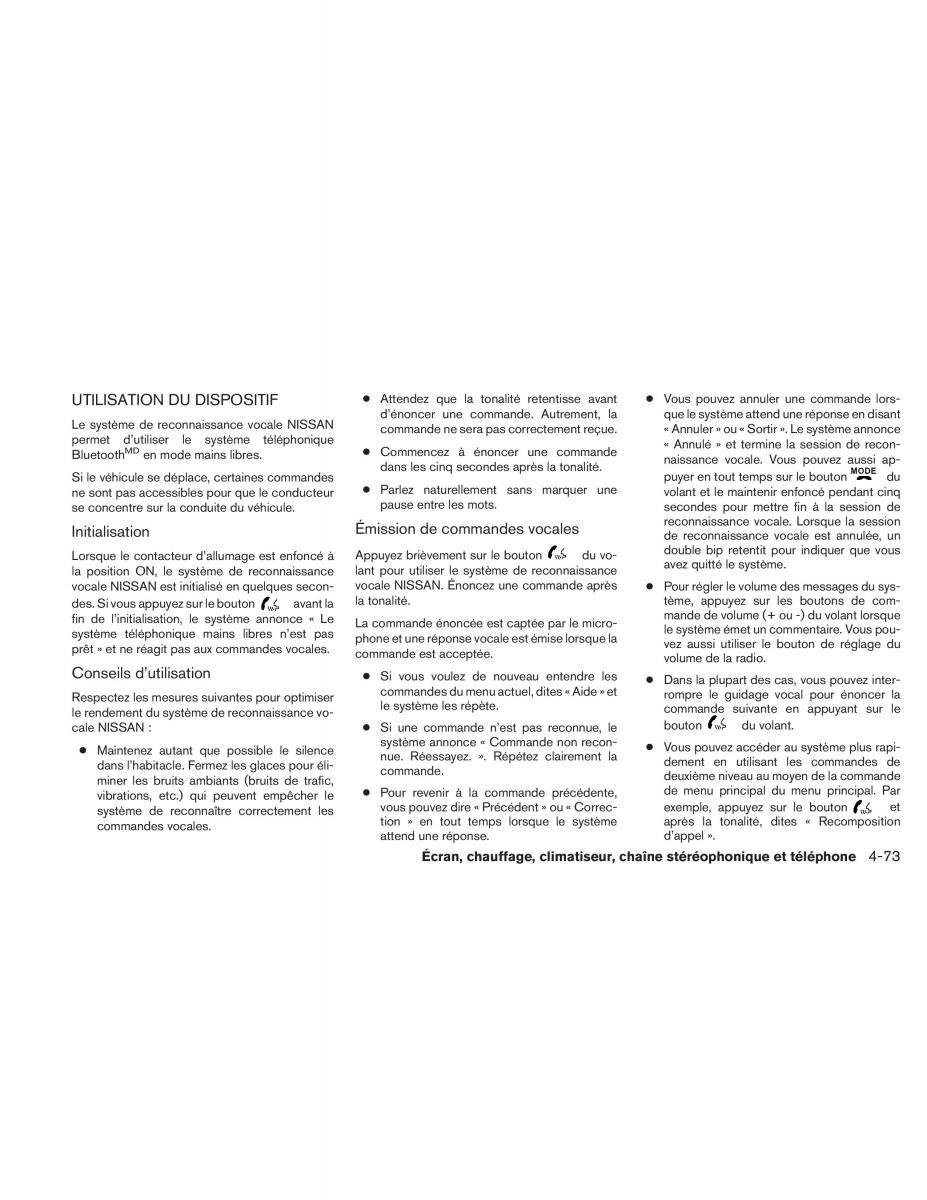 UTILISATION DU DISPOSITIF

Le système de reconnaissance vocale NISSAN permet d'utiliser le système téléphonique Bluetooth$^{MD}$ en mode mains libres.

Si le véhicule se déplace, certaines commandes ne sont pas accessibles pour que le conducteur se concentre sur la conduite du véhicule.

Initialisation

Lorsque le contacteur d'allumage est enfoncé à la position ON, le système de reconnaissance vocale NISSAN est initialisé en quelques secondes. Si vous appuyez sur le bouton avant la fin de l'initialisation, le système annonce « Le système téléphonique mains libres n'est pas prêt » et ne réagit pas aux commandes vocales.

Conseils d'utilisation

Respectez les mesures suivantes pour optimiser le rendement du système de reconnaissance vocale NISSAN :

● Maintenez autant que possible le silence dans l'habitacle. Fermez les glaces pour éliminer les bruits ambiants (bruits de trafic, vibrations, etc.) qui peuvent empêcher le système de reconnaître correctement les commandes vocales.

● Attendez que la tonalité retentisse avant d'énoncer une commande. Autrement, la commande ne sera pas correctement reçue.

● Commencez à énoncer une commande dans les cinq secondes après la tonalité.

● Parlez naturellement sans marquer une pause entre les mots.

Émission de commandes vocales

Appuyez brièvement sur le bouton du volant pour utiliser le système de reconnaissance vocale NISSAN. Énoncez une commande après la tonalité.

La commande énoncée est captée par le microphone et une réponse vocale est émise lorsque la commande est acceptée.

● Si vous voulez de nouveau entendre les commandes du menu actuel, dites « Aide » et le système les répète.

● Si une commande n'est pas reconnue, le système annonce « Commande non reconnue. Réessayez. ». Répétez clairement la commande.

● Pour revenir à la commande précédente, vous pouvez dire « Précédent » ou « Correction » en tout temps lorsque le système attend une réponse.

● Vous pouvez annuler une commande lorsque le système attend une réponse en disant « Annuler » ou « Sortir ». Le système annonce « Annulé » et termine la session de reconnaissance vocale. Vous pouvez aussi appuyer en tout temps sur le bouton MODE du volant et le maintenir enfoncé pendant cinq secondes pour mettre fin à la session de reconnaissance vocale. Lorsque la session de reconnaissance vocale est annulée, un double bip retentit pour indiquer que vous avez quitté le système.

● Pour régler le volume des messages du système, appuyez sur les boutons de commande de volume (+ ou -) du volant lorsque le système émet un commentaire. Vous pouvez aussi utiliser le bouton de réglage du volume de la radio.

● Dans la plupart des cas, vous pouvez interrompre le guidage vocal pour énoncer la commande suivante en appuyant sur le bouton du volant.

● Vous pouvez accéder au système plus rapidement en utilisant les commandes de deuxième niveau au moyen de la commande de menu principal du menu principal. Par exemple, appuyez sur le bouton et après la tonalité, dites « Recomposition d'appel ».

Écran, chauffage, climatiseur, chaîne stéréophonique et téléphone 4-73